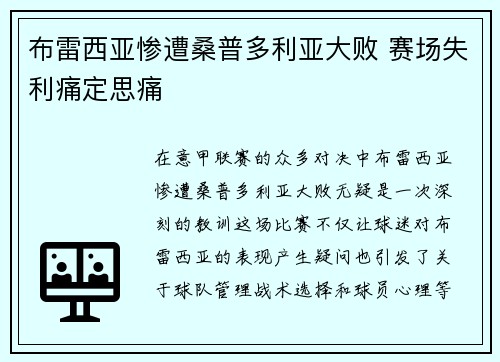 布雷西亚惨遭桑普多利亚大败 赛场失利痛定思痛

在意甲联赛的众多对决中布雷西亚惨遭桑普多利亚大败无疑是一次深刻的教训这场比赛不仅让球迷对布雷西亚的表现产生疑问也引发了关于球队管理战术选择和球员心理等